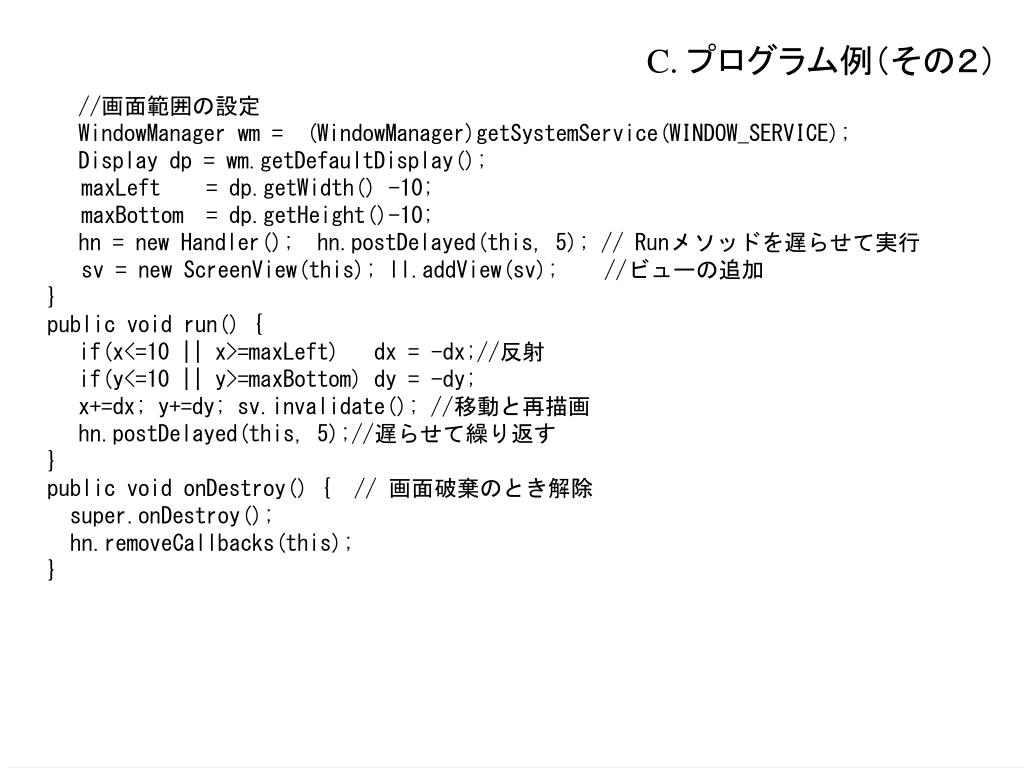 C. プログラム例（その2）

//画面範囲の設定
WindowManager wm = (WindowManager)getSystemService(WINDOW_SERVICE);
Display dp = wm.getDefaultDisplay();
maxLeft = dp.getWidth() -10;
maxBottom = dp.getHeight()-10;
hn = new Handler(); hn.postDelayed(this, 5); // Runメソッドを遅らせて実行
sv = new ScreenView(this); ll.addView(sv); //ビューの追加
}
public void run() {
if(x<=10 || x>=maxLeft) dx = -dx;//反射
if(y<=10 || y>=maxBottom) dy = -dy;
x+=dx; y+=dy; sv.invalidate(); //移動と再描画
hn.postDelayed(this, 5);//遅らせて繰り返す
}
public void onDestroy() { // 画面破棄のとき解除
super.onDestroy();
hn.removeCallbacks(this);
}